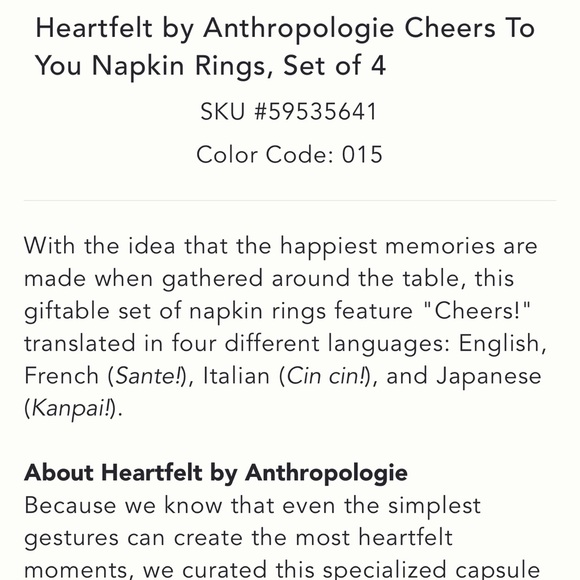 Heartfelt by Anthropologie Cheers To You Napkin Rings, Set of 4

SKU #59535641

Color Code: 015

With the idea that the happiest memories are made when gathered around the table, this giftable set of napkin rings feature "Cheers!" translated in four different languages: English, French (Sante!), Italian (Cin cin!), and Japanese (Kanpai!).

About Heartfelt by Anthropologie

Because we know that even the simplest gestures can create the most heartfelt moments, we curated this specialized capsule